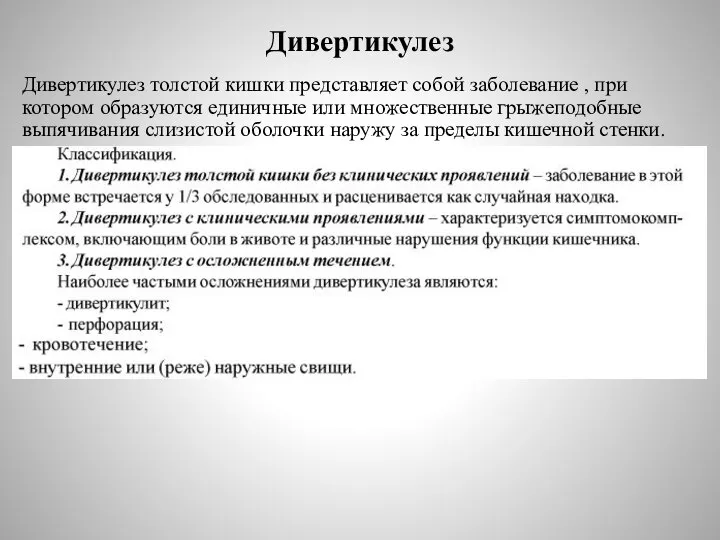 Дивертикулез

Дивертикулез толстой кишки представляет собой заболевание , при котором образуются единичные или множественные грыжеподобные выпячивания слизистой оболочки наружу за пределы кишечной стенки.

Классификация.

1. Дивертикулез толстой кишки без клинических проявлений – заболевание в этой форме встречается у 1/3 обследованных и расценивается как случайная находка.

2. Дивертикулез с клиническими проявлениями – характеризуется симптомокомплексом, включающим боли в животе и различные нарушения функции кишечника.

3. Дивертикулез с осложненным течением.

Наиболее частыми осложнениями дивертикулеза являются:

- дивертикулит;

- перфорация;

- кровотечение;

- внутренние или (реже) наружные свищи.